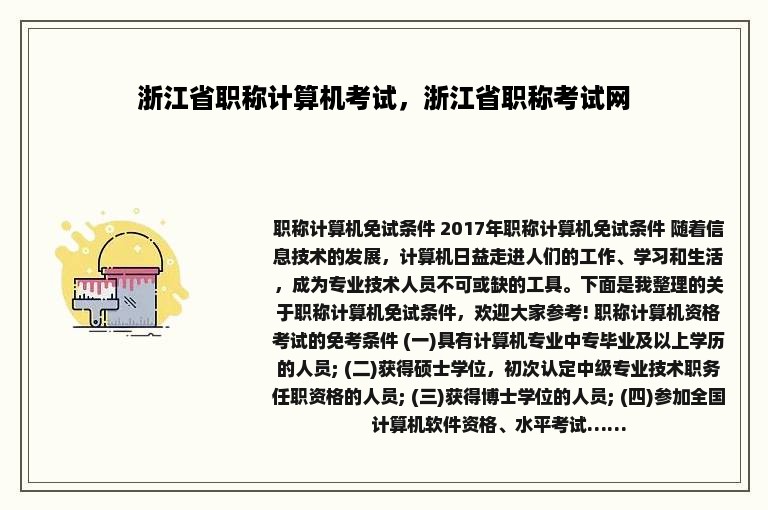 浙江省职称计算机考试，浙江省职称考试网

职称计算机免试条件 2017年职称计算机免试条件 随着信息技术的发展，计算机日益走进人们的工作、学习和生活，成为专业技术人员不可或缺的工具。下面是我整理的关于职称计算机免试条件，欢迎大家参考! 职称计算机资格考试的免考条件 (一)具有计算机专业中专毕业及以上学历的人员; (二)获得硕士学位，初次认定中级专业技术职务任职资格的人员; (三)获得博士学位的人员; (四)参加全国计算机软件资格、水平考试......